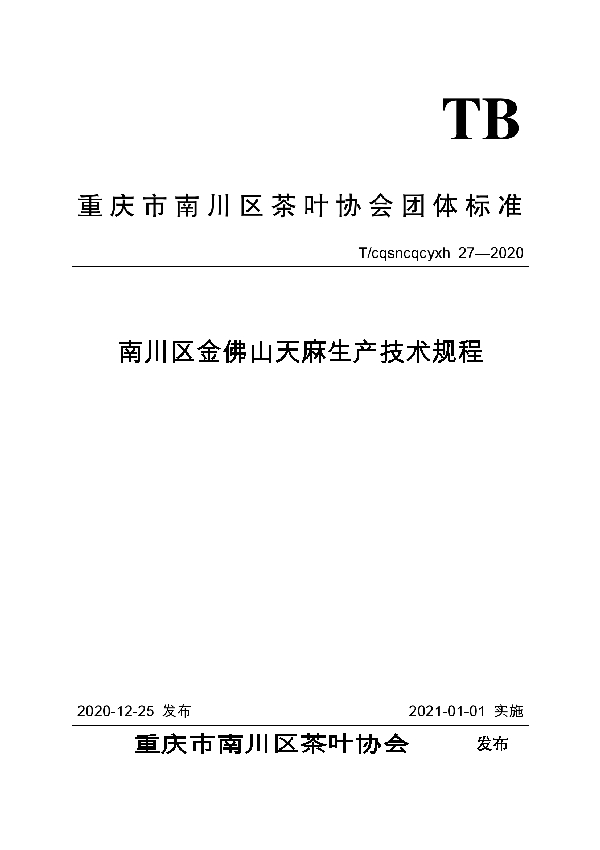 TB

重庆市南川区茶叶协会团体标准

T/cqsncqcyxh 27—2020

南川区金佛山天麻生产技术规程

2020-12-25 发布

2021-01-01 实施

重庆市南川区茶叶协会 发布